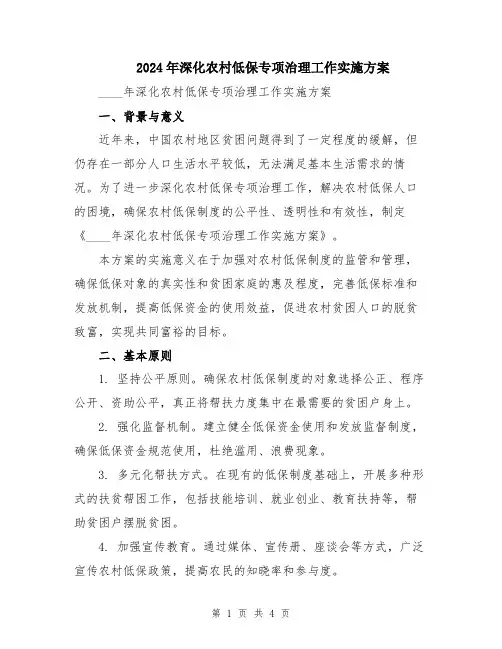 2024年深化农村低保专项治理工作实施方案

____年深化农村低保专项治理工作实施方案

一、背景与意义

近年来，中国农村地区贫困问题得到了一定程度的缓解，但仍存在一部分人口生活水平较低，无法满足基本生活需求的情况。为了进一步深化农村低保专项治理工作，解决农村低保人口的困境，确保农村低保制度的公平性、透明性和有效性，制定《____年深化农村低保专项治理工作实施方案》。

本方案的实施意义在于加强对农村低保制度的监管和管理，确保低保对象的真实性和贫困家庭的惠及程度，完善低保标准和发放机制，提高低保资金的使用效益，促进农村贫困人口的脱贫致富，实现共同富裕的目标。

二、基本原则

1. 坚持公平原则。确保农村低保制度的对象选择公正、程序公开、资助公平，真正将帮扶力度集中在最需要的贫困户身上。

2. 强化监督机制。建立健全低保资金使用和发放监督制度，确保低保资金规范使用，杜绝滥用、浪费现象。

3. 多元化帮扶方式。在现有的低保制度基础上，开展多种形式的扶贫帮困工作，包括技能培训、就业创业、教育扶持等，帮助贫困户摆脱贫困。

4. 加强宣传教育。通过媒体、宣传册、座谈会等方式，广泛宣传农村低保政策，提高农民的知晓率和参与度。

第 1 页 共 4 页